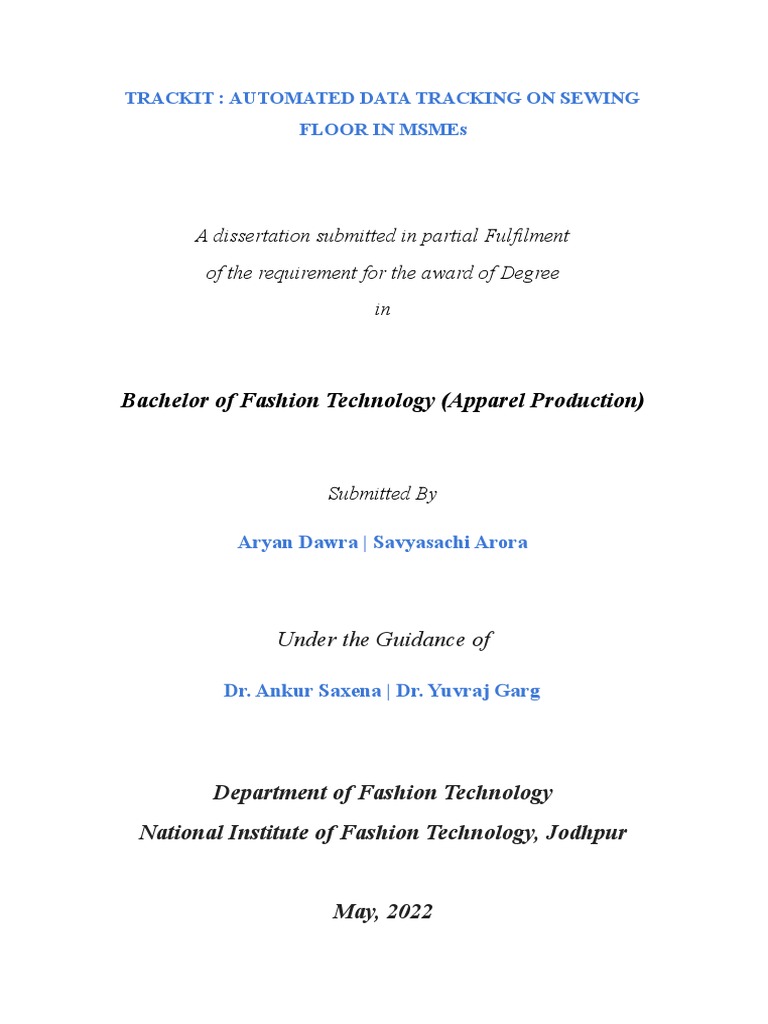 TRACKIT : AUTOMATED DATA TRACKING ON SEWING FLOOR IN MSMEs

A dissertation submitted in partial Fulfilment
of the requirement for the award of Degree
in

Bachelor of Fashion Technology (Apparel Production)

Submitted By

Aryan Dawra | Savyasachi Arora

Under the Guidance of

Dr. Ankur Saxena | Dr. Yuvraj Garg

Department of Fashion Technology
National Institute of Fashion Technology, Jodhpur

May, 2022